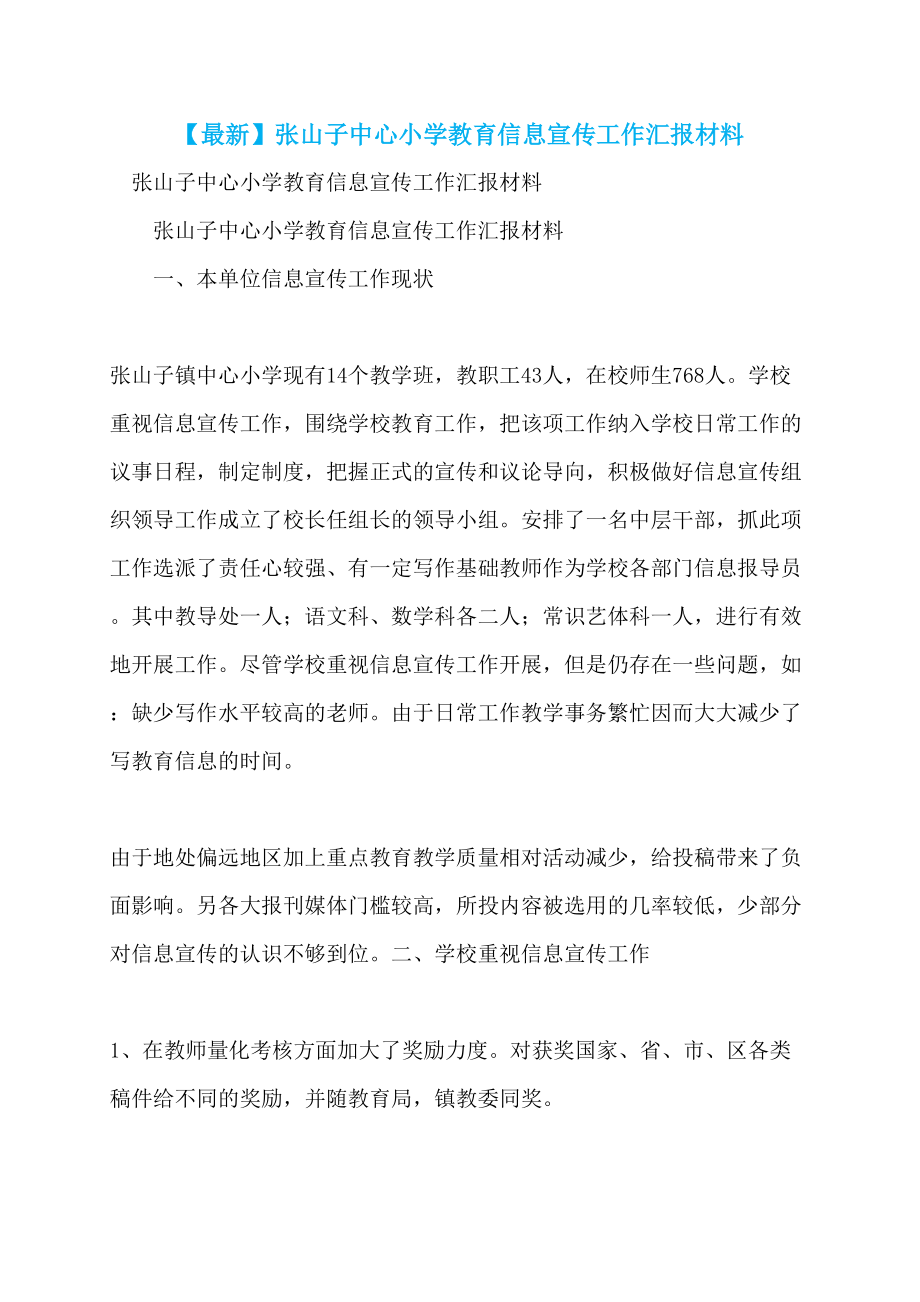 【最新】张山子中心小学教育信息宣传工作汇报材料

张山子中心小学教育信息宣传工作汇报材料

张山子中心小学教育信息宣传工作汇报材料

一、本单位信息宣传工作现状

张山子镇中心小学现有14个教学班，教职工43人，在校师生768人。学校重视信息宣传工作，围绕学校教育工作，把该项工作纳入学校日常工作的议事日程，制定制度，把握正式的宣传和议论导向，积极做好信息宣传组织领导工作成立了校长任组长的领导小组。安排了一名中层干部，抓此项工作选派了责任心较强、有一定写作基础教师作为学校各部门信息报导员。其中教导处一人；语文科、数学科各二人；常识艺体科一人，进行有效地开展工作。尽管学校重视信息宣传工作开展，但是仍存在一些问题，如：缺少写作水平较高的老师。由于日常工作教学事务繁忙因而大大减少了写教育信息的时间。

由于地处偏远地区加上重点教育教学质量相对活动减少，给投稿带来了负面影响。另各大报刊媒体门槛较高，所投内容被选用的几率较低，少部分对信息宣传的认识不够到位。二、学校重视信息宣传工作

1、在教师量化考核方面加大了奖励力度。对获奖国家、省、市、区各类稿件给不同的奖励，并随教育局，镇教委同奖。